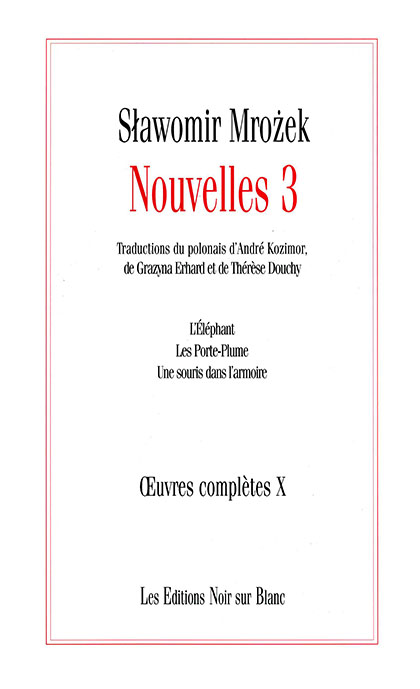 Sławomir Mrożek

Nouvelles 3

Traductions du polonais d'André Kozimor, de Grazyna Erhard et de Thérèse Douchy

L'Éléphant
Les Porte-Plume
Une souris dans l'armoire

Œuvres complètes X

Les Editions Noir sur Blanc